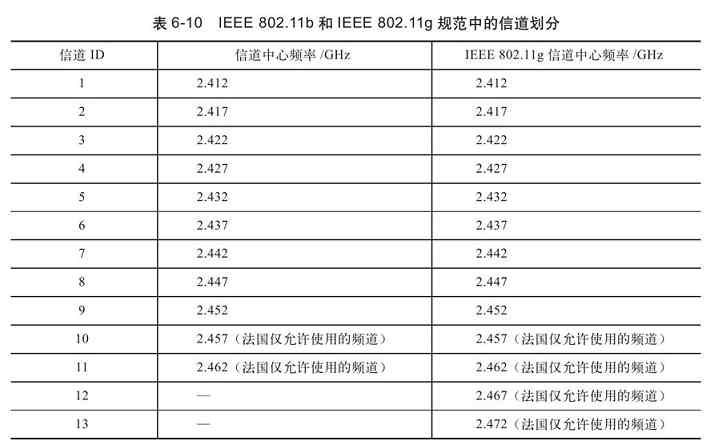 表 6-10　IEEE 802.11b 和 IEEE 802.11g 规范中的信道划分

| 信道 ID | 信道中心频率 /GHz | IEEE 802.11g 信道中心频率 /GHz |
|---|---|---|
| 1 | 2.412 | 2.412 |
| 2 | 2.417 | 2.417 |
| 3 | 2.422 | 2.422 |
| 4 | 2.427 | 2.427 |
| 5 | 2.432 | 2.432 |
| 6 | 2.437 | 2.437 |
| 7 | 2.442 | 2.442 |
| 8 | 2.447 | 2.447 |
| 9 | 2.452 | 2.452 |
| 10 | 2.457（法国仅允许使用的频道） | 2.457（法国仅允许使用的频道） |
| 11 | 2.462（法国仅允许使用的频道） | 2.462（法国仅允许使用的频道） |
| 12 | — | 2.467（法国仅允许使用的频道） |
| 13 | — | 2.472（法国仅允许使用的频道） |